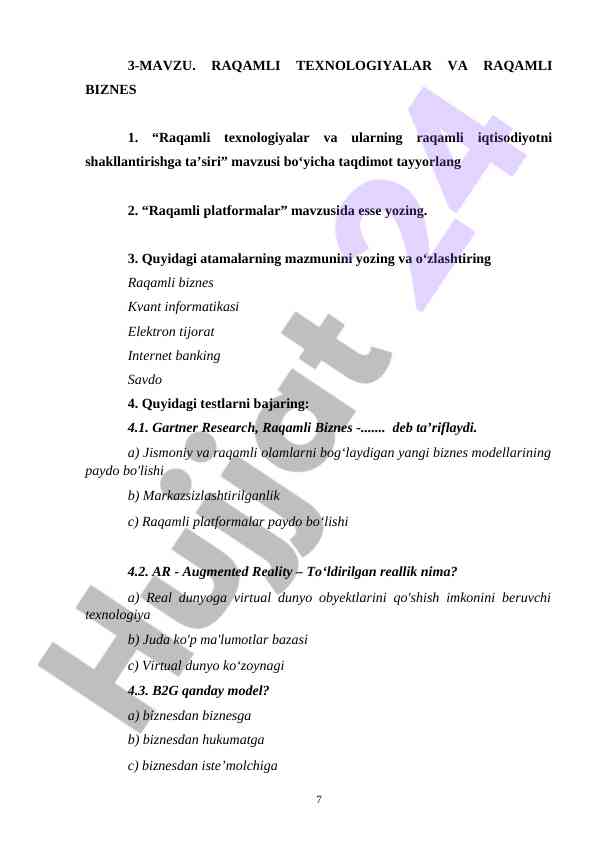 3-MAVZU. RAQAMLI TEXNOLOGIYALAR VA RAQAMLI BIZNES

1. “Raqamli texnologiyalar va ularning raqamli iqtisodiyotni shakllantirishga ta’siri” mavzusi bo‘yicha taqdimot tayyorlang

2. “Raqamli platformalar” mavzusida esse yozing.

3. Quyidagi atamalarning mazmunini yozing va o‘zlashtiring

Raqamli biznes

Kvant informatikasi

Elektron tijorat

Internet banking

Savdo

4. Quyidagi testlarni bajaring:

4.1. Gartner Research, Raqamli Biznes -....... deb ta’riflaydi.

a) Jismoniy va raqamli olamlarni bog‘laydigan yangi biznes modellarining paydo bo'lishi

b) Markazsizlashtirilganlik

c) Raqamli platformalar paydo bo‘lishi

4.2. AR - Augmented Reality – To‘ldirilgan reallik nima?

a) Real dunyoga virtual dunyo obyektlarini qo'shish imkonini beruvchi texnologiya

b) Juda ko'p ma'lumotlar bazasi

c) Virtual dunyo ko‘zoynagi

4.3. B2G qanday model?

a) biznesdan biznesga

b) biznesdan hukumatga

c) biznesdan iste’molchiga

7

Hujjat 24